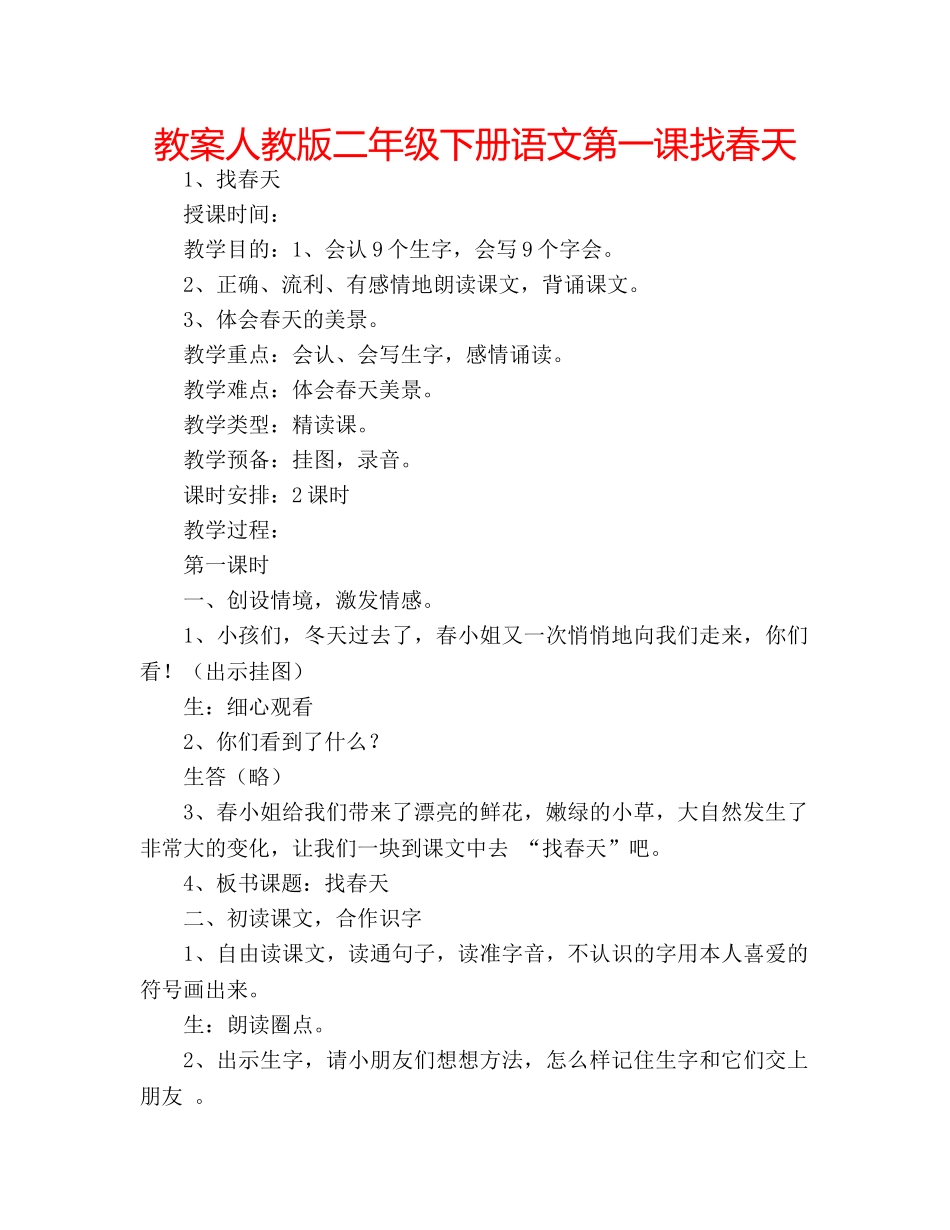 教案人教版二年级下册语文第一课找春天

1、找春天

授课时间：

教学目的：1、会认 9 个生字，会写 9 个字会。

2、正确、流利、有感情地朗读课文，背诵课文。

3、体会春天的美景。

教学重点：会认、会写生字，感情诵读。

教学难点：体会春天美景。

教学类型：精读课。

教学预备：挂图，录音。

课时安排：2 课时

教学过程：

第一课时

一、创设情境，激发情感。

1、小孩们，冬天过去了，春小姐又一次悄悄地向我们走来，你们看！（出示挂图）

生：细心观看

2、你们看到了什么？

生答（略）

3、春小姐给我们带来了漂亮的鲜花，嫩绿的小草，大自然发生了非常大的变化，让我们一块到课文中去 “找春天”吧。

4、板书课题：找春天

二、初读课文，合作识字

1、自由读课文，读通句子，读准字音，不认识的字用本人喜爱的符号画出来。

生：朗读圈点。

2、出示生字，请小朋友们想想方法，怎么样记住生字和它们交上朋友 。